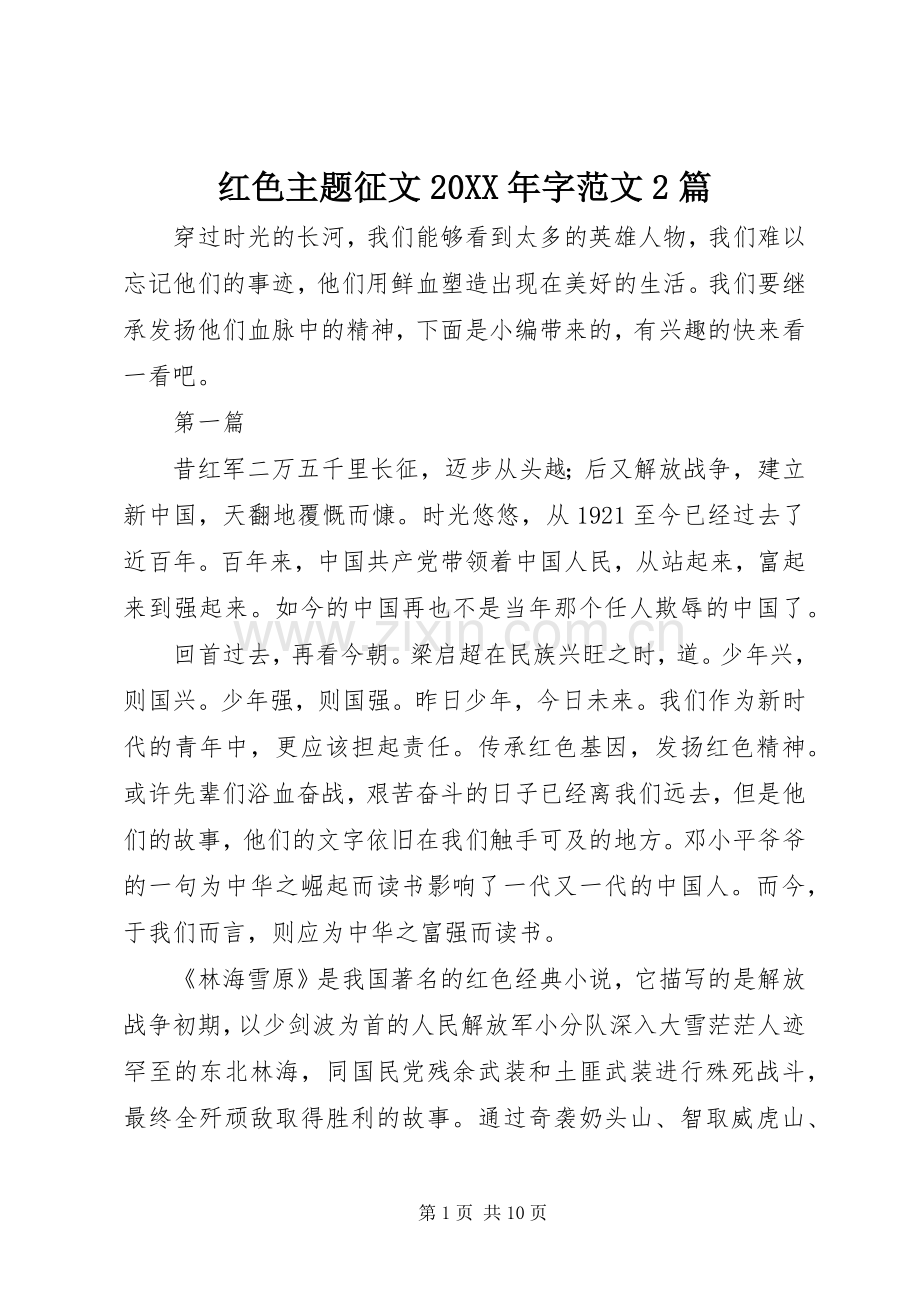 红色主题征文20XX年字范文2篇

穿过时光的长河，我们能够看到太多的英雄人物，我们难以忘记他们的事迹，他们用鲜血塑造出现在美好的生活。我们要继承发扬他们血脉中的精神，下面是小编带来的，有兴趣的快来看一看吧。

第一篇

昔红军二万五千里长征，迈步从头越；后又解放战争，建立新中国，天翻地覆慨而慷。时光悠悠，从1921至今已经过去了近百年。百年来，中国共产党带领着中国人民，从站起来，富起来到强起来。如今的中国再也不是当年那个任人欺辱的中国了。

回首过去，再看今朝。梁启超在民族兴旺之时，道。少年兴，则国兴。少年强，则国强。昨日少年，今日未来。我们作为新时代的青年中，更应该担起责任。传承红色基因，发扬红色精神。或许先辈们浴血奋战，艰苦奋斗的日子已经离我们远去，但是他们的故事，他们的文字依旧在我们触手可及的地方。邓小平爷爷的一句为中华之崛起而读书影响了一代又一代的中国人。而今，于我们而言，则应为中华之富强而读书。

《林海雪原》是我国著名的红色经典小说，它描写的是解放战争初期，以少剑波为首的人民解放军小分队深入大雪茫茫人迹罕至的东北林海，同国民党残余武装和土匪武装进行殊死战斗，最终全歼顽敌取得胜利的故事。通过奇袭奶头山、智取威虎山、

第1页 共10页

www.zixin.com.cn